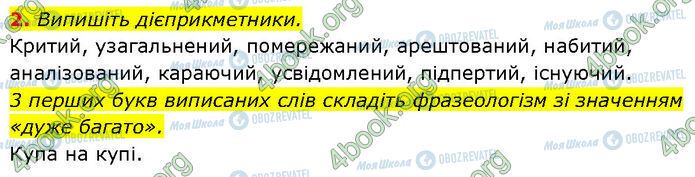 2. Випишіть дієприкметники.

Критий, узагальнений, помережаний, арештований, набитий, аналізований, караючий, усвідомлений, підпертий, існуючий.

З перших букв виписаних слів складіть фразеологізм зі значенням «дуже багато».

Купа на купі.

4book.org Моя Школа OBOZREVATEL